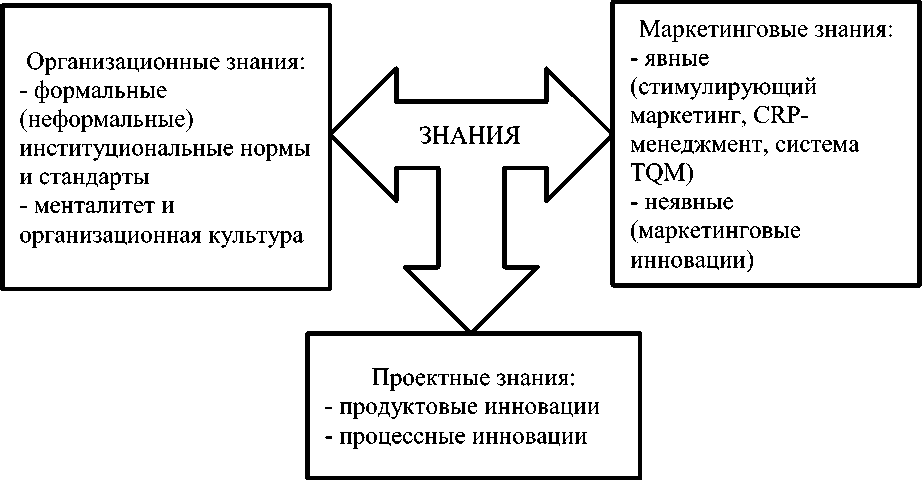 Организационные знания:
- формальные (неформальные) институциональные нормы и стандарты
- менталитет и организационная культура

ЗНАНИЯ

Маркетинговые знания:
- явные (стимулирующий маркетинг, CRP-менеджмент, система TQM)
- неявные (маркетинговые инновации)

Проектные знания:
- продуктовые инновации
- процессные инновации